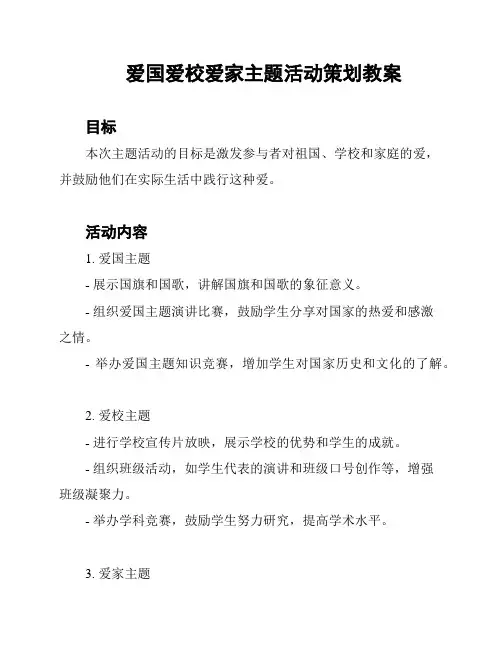 爱国爱校爱家主题活动策划教案

目标

本次主题活动的目标是激发参与者对祖国、学校和家庭的爱，并鼓励他们在实际生活中践行这种爱。

活动内容

1. 爱国主题

- 展示国旗和国歌，讲解国旗和国歌的象征意义。

- 组织爱国主题演讲比赛，鼓励学生分享对国家的热爱和感激之情。

- 举办爱国主题知识竞赛，增加学生对国家历史和文化的了解。

2. 爱校主题

- 进行学校宣传片放映，展示学校的优势和学生的成就。

- 组织班级活动，如学生代表的演讲和班级口号创作等，增强班级凝聚力。

- 举办学科竞赛，鼓励学生努力研究，提高学术水平。

3. 爱家主题